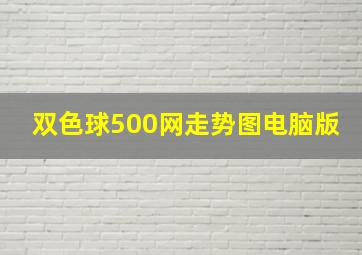 双色球500网走势图电脑版